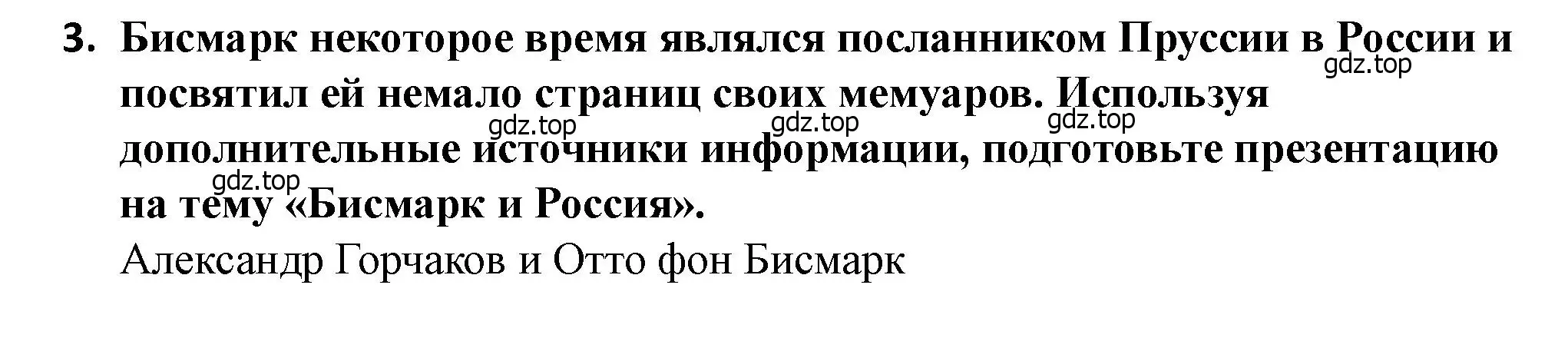 3. Бисмарк некоторое время являлся посланником Пруссии в России и посвятил ей немало страниц своих мемуаров. Используя дополнительные источники информации, подготовьте презентацию на тему «Бисмарк и Россия».

gdz.top gdz.top gdz.top gdz.top gdz.top

Александр Горчаков и Отто фон Бисмарк